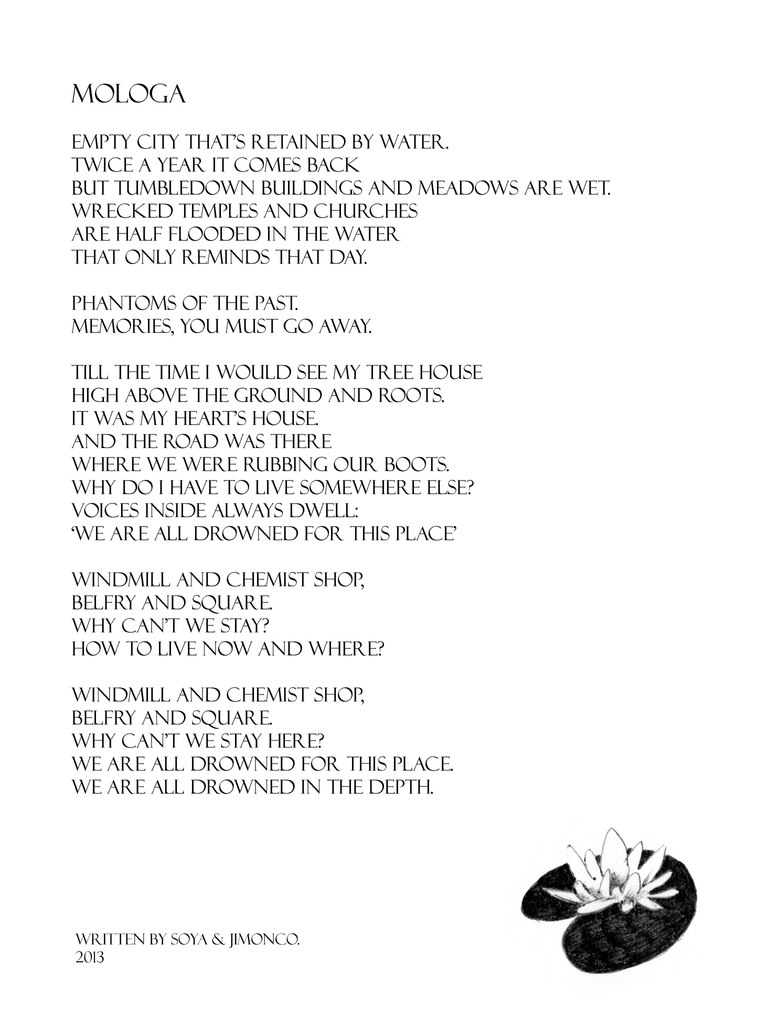 MOLOGA

EMPTY CITY THAT'S RETAINED BY WATER.
TWICE A YEAR IT COMES BACK
BUT TUMBLEDOWN BUILDINGS AND MEADOWS ARE WET.
WRECKED TEMPLES AND CHURCHES
ARE HALF FLOODED IN THE WATER
THAT ONLY REMINDS THAT DAY.

PHANTOMS OF THE PAST.
MEMORIES, YOU MUST GO AWAY.

TILL THE TIME I WOULD SEE MY TREE HOUSE
HIGH ABOVE THE GROUND AND ROOTS.
IT WAS MY HEART'S HOUSE.
AND THE ROAD WAS THERE
WHERE WE WERE RUBBING OUR BOOTS.
WHY DO I HAVE TO LIVE SOMEWHERE ELSE?
VOICES INSIDE ALWAYS DWELL:
'WE ARE ALL DROWNED FOR THIS PLACE'

WINDMILL AND CHEMIST SHOP,
BELFRY AND SQUARE.
WHY CAN'T WE STAY?
HOW TO LIVE NOW AND WHERE?

WINDMILL AND CHEMIST SHOP,
BELFRY AND SQUARE.
WHY CAN'T WE STAY HERE?
WE ARE ALL DROWNED FOR THIS PLACE.
WE ARE ALL DROWNED IN THE DEPTH.

WRITTEN BY SOYA & JIMONCO.
2013